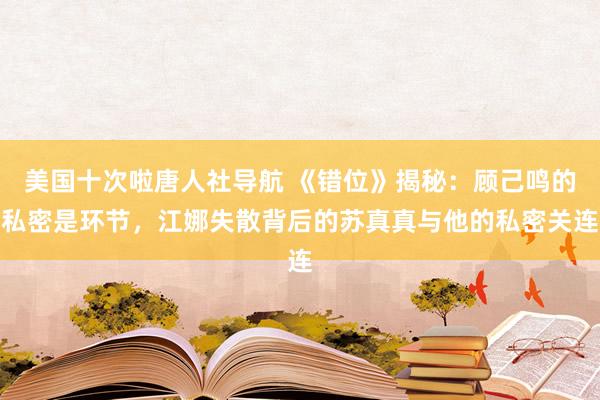 美国十次啦唐人社导航 《错位》揭秘：顾己鸣的私密是环节，江娜失散背后的苏真真与他的私密关连连